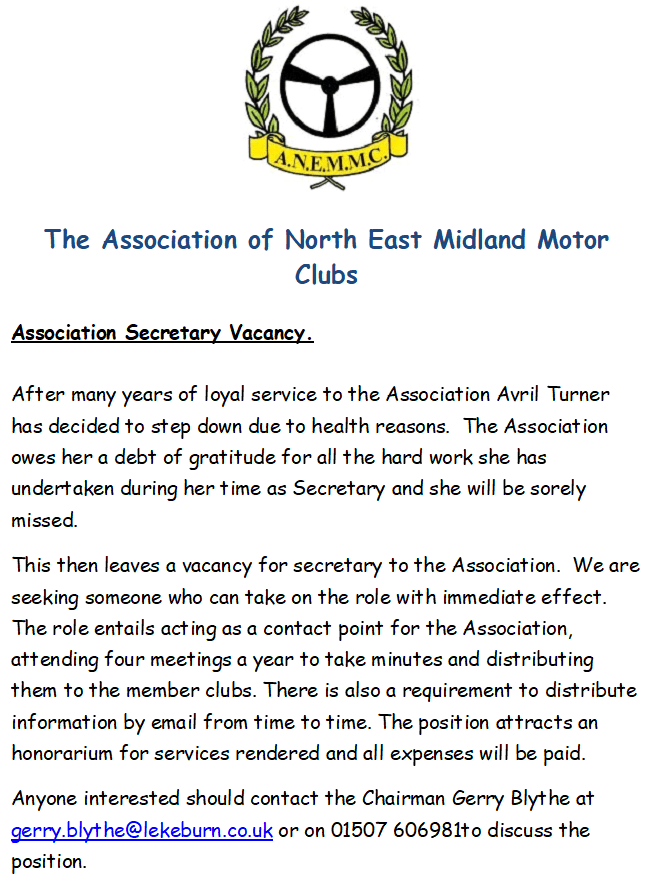 A.N.E.M.M.C.

The Association of North East Midland Motor Clubs

Association Secretary Vacancy.

After many years of loyal service to the Association Avril Turner has decided to step down due to health reasons. The Association owes her a debt of gratitude for all the hard work she has undertaken during her time as Secretary and she will be sorely missed.

This then leaves a vacancy for secretary to the Association. We are seeking someone who can take on the role with immediate effect. The role entails acting as a contact point for the Association, attending four meetings a year to take minutes and distributing them to the member clubs. There is also a requirement to distribute information by email from time to time. The position attracts an honorarium for services rendered and all expenses will be paid.

Anyone interested should contact the Chairman Gerry Blythe at gerry.blythe@lekeburn.co.uk or on 01507 606981to discuss the position.